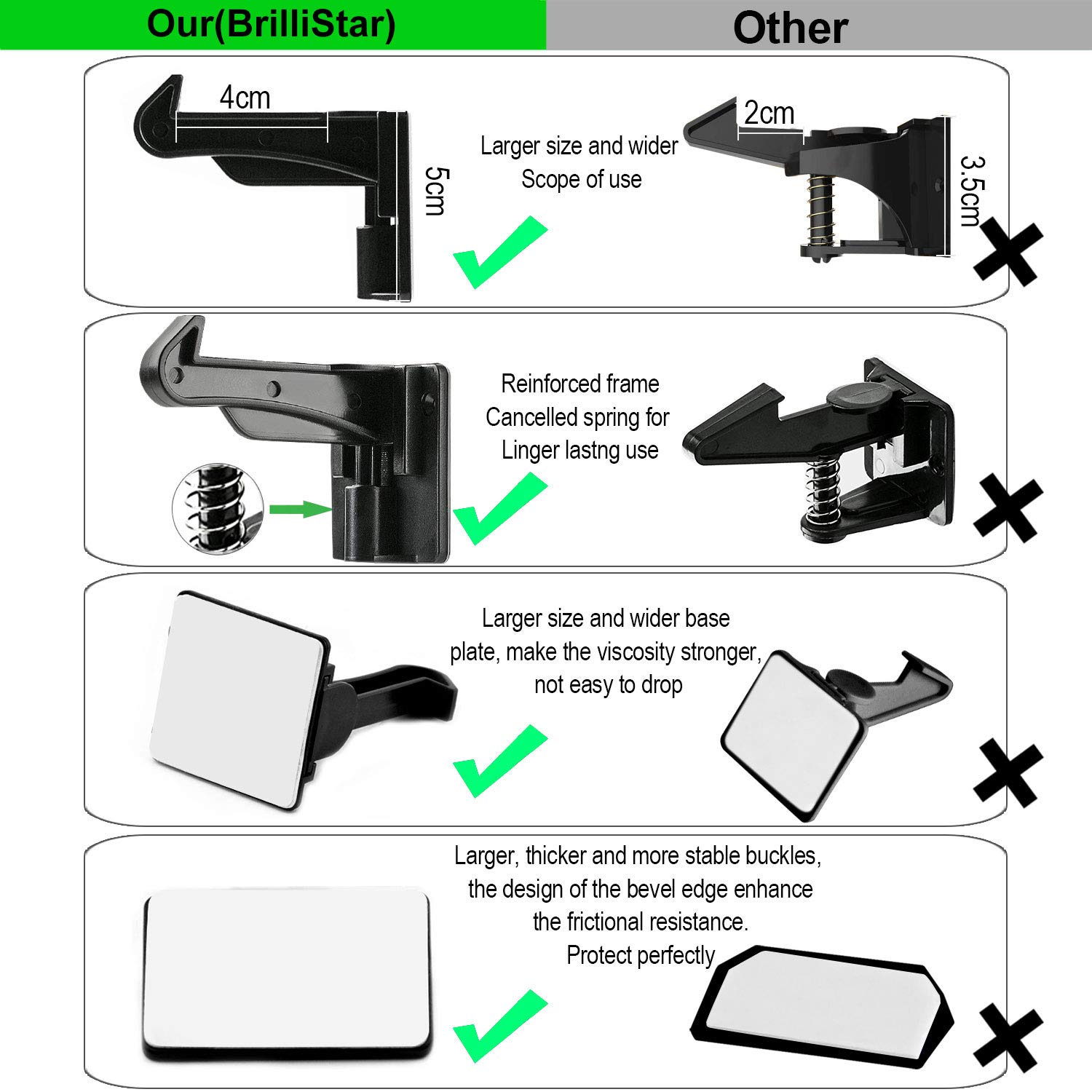 Our(BrilliStar)

Other

4cm

5cm

Larger size and wider Scope of use

2cm

3.5cm

Reinforced frame Cancelled spring for Linger lastng use

Larger size and wider base plate, make the viscosity stronger, not easy to drop

Larger, thicker and more stable buckles, the design of the bevel edge enhance the frictional resistance. Protect perfectly